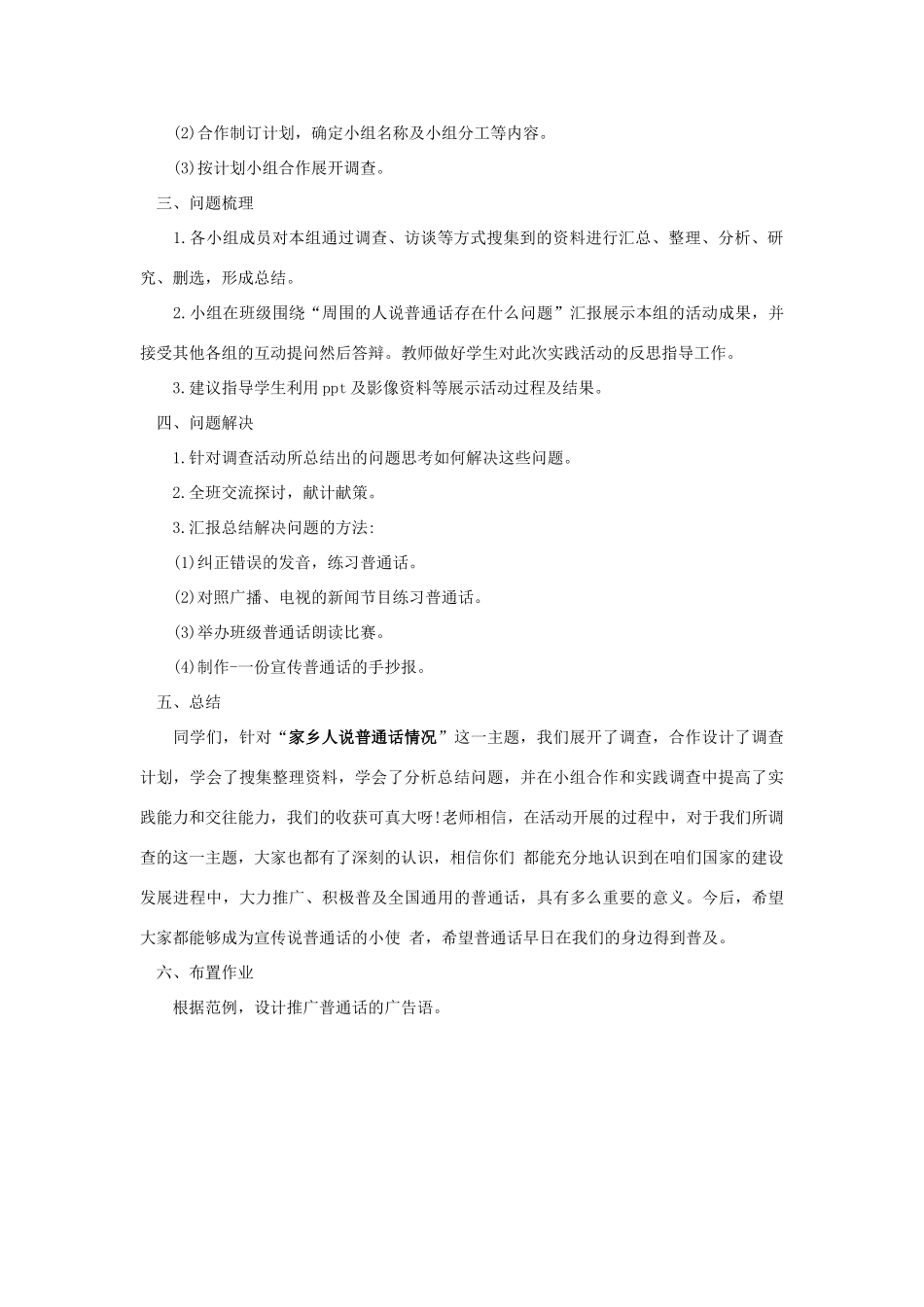 (2)合作制订计划，确定小组名称及小组分工等内容。

(3)按计划小组合作展开调查。

三、问题梳理

1.各小组成员对本组通过调查、访谈等方式搜集到的资料进行汇总、整理、分析、研究、删选，形成总结。

2.小组在班级围绕“周围的人说普通话存在什么问题”汇报展示本组的活动成果，并接受其他各组的互动提问然后答辩。教师做好学生对此次实践活动的反思指导工作。

3.建议指导学生利用ppt及影像资料等展示活动过程及结果。

四、问题解决

1.针对调查活动所总结出的问题思考如何解决这些问题。

2.全班交流探讨，献计献策。

3.汇报总结解决问题的方法:

(1)纠正错误的发音，练习普通话。

(2)对照广播、电视的新闻节目练习普通话。

(3)举办班级普通话朗读比赛。

(4)制作-一份宣传普通话的手抄报。

五、总结

同学们，针对“家乡人说普通话情况”这一主题，我们展开了调查，合作设计了调查计划，学会了搜集整理资料，学会了分析总结问题，并在小组合作和实践调查中提高了实践能力和交往能力，我们的收获可真大呀!老师相信，在活动开展的过程中，对于我们所调查的这一主题，大家也都有了深刻的认识，相信你们 都能充分地认识到在咱们国家的建设发展进程中，大力推广、积极普及全国通用的普通话，具有多么重要的意义。今后，希望大家都能够成为宣传说普通话的小使 者，希望普通话早日在我们的身边得到普及。

六、布置作业

根据范例，设计推广普通话的广告语。